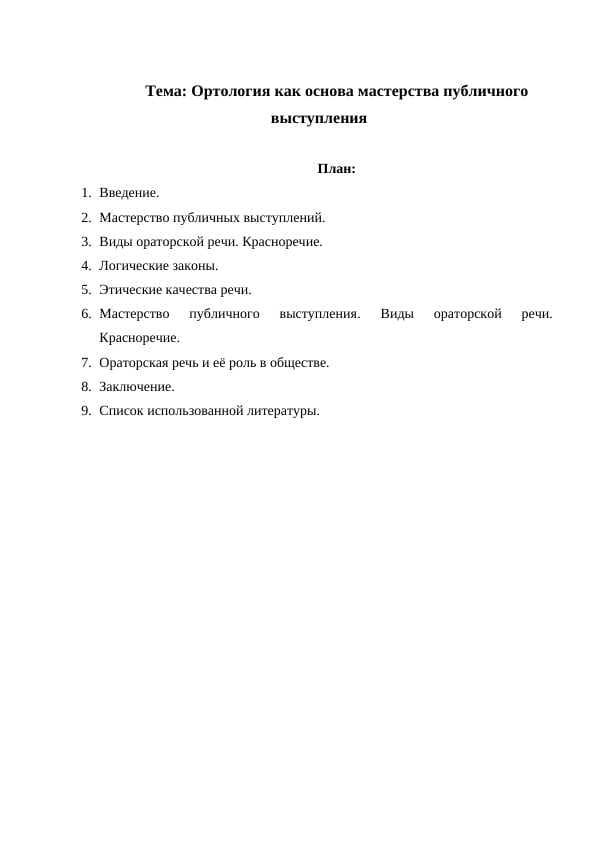 Тема: Ортология как основа мастерства публичного выступления

План:

1. Введение.
2. Мастерство публичных выступлений.
3. Виды ораторской речи. Красноречие.
4. Логические законы.
5. Этические качества речи.
6. Мастерство публичного выступления. Виды ораторской речи. Красноречие.
7. Ораторская речь и её роль в обществе.
8. Заключение.
9. Список использованной литературы.